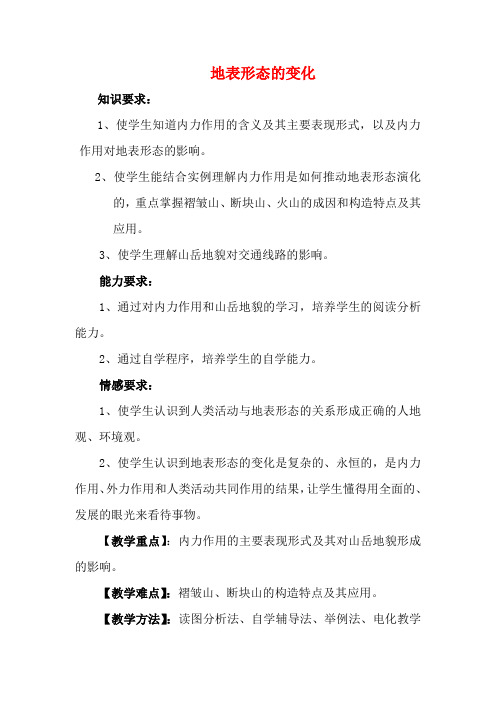 地表形态的变化

知识要求：

1、使学生知道内力作用的含义及其主要表现形式，以及内力作用对地表形态的影响。

2、使学生能结合实例理解内力作用是如何推动地表形态演化的，重点掌握褶皱山、断块山、火山的成因和构造特点及其应用。

3、使学生理解山岳地貌对交通线路的影响。

能力要求：

1、通过对内力作用和山岳地貌的学习，培养学生的阅读分析能力。

2、通过自学程序，培养学生的自学能力。

情感要求：

1、使学生认识到人类活动与地表形态的关系形成正确的人地观、环境观。

2、使学生认识到地表形态的变化是复杂的、永恒的，是内力作用、外力作用和人类活动共同作用的结果，让学生懂得用全面的、发展的眼光来看待事物。

【教学重点】：内力作用的主要表现形式及其对山岳地貌形成的影响。

【教学难点】：褶皱山、断块山的构造特点及其应用。

【教学方法】：读图分析法、自学辅导法、举例法、电化教学